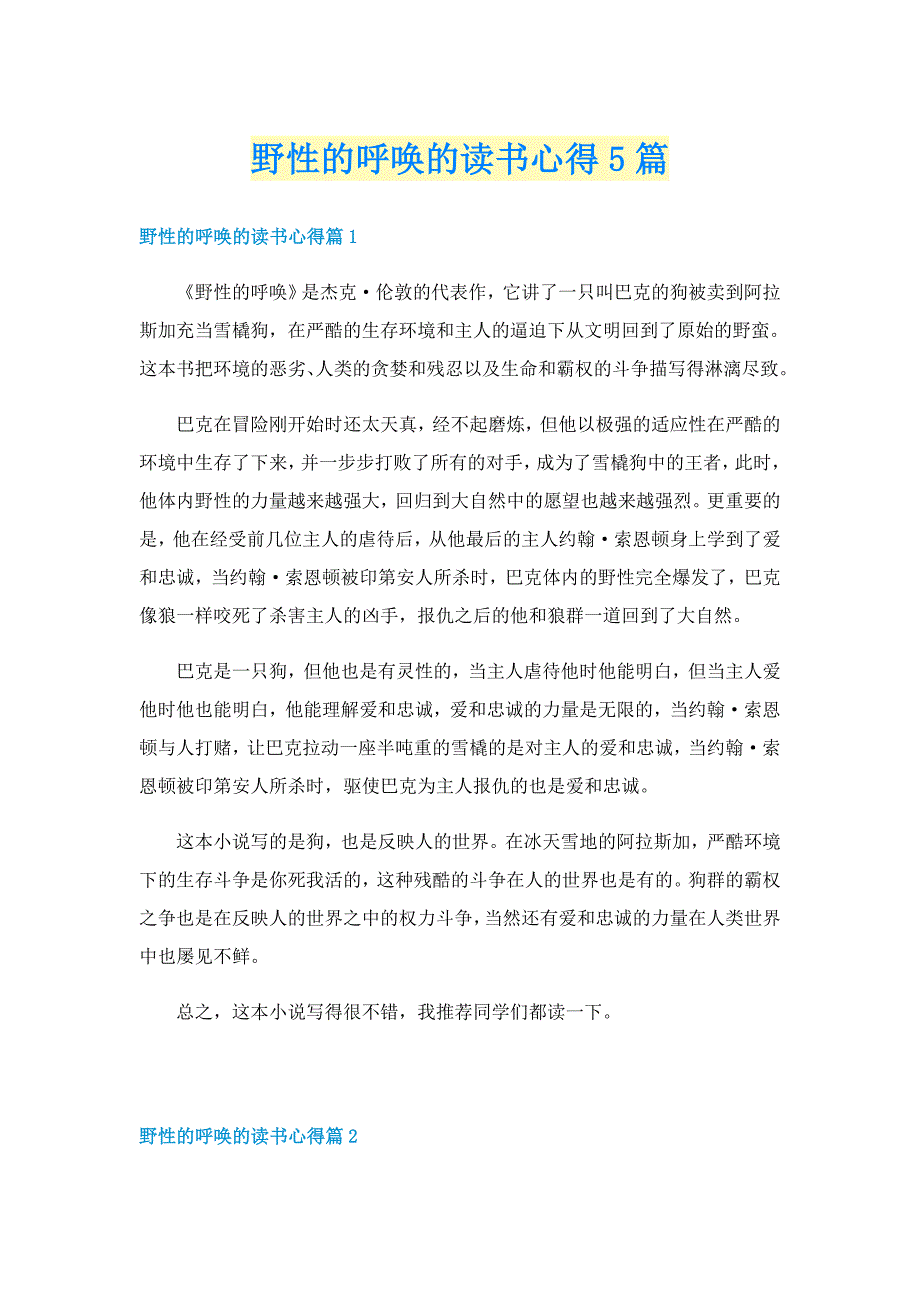 野性的呼唤的读书心得5篇

野性的呼唤的读书心得篇1

《野性的呼唤》是杰克·伦敦的代表作，它讲了一只叫巴克的狗被卖到阿拉斯加充当雪橇狗，在严酷的生存环境和主人的逼迫下从文明回到了原始的野蛮。这本书把环境的恶劣、人类的贪婪和残忍以及生命和霸权的斗争描写得淋漓尽致。

巴克在冒险刚开始时还太天真，经不起磨炼，但他以极强的适应性在严酷的环境中生存了下来，并一步步打败了所有的对手，成为了雪橇狗中的王者，此时，他体内野性的力量越来越强大，回归到大自然中的愿望也越来越强烈。更重要的是，他在经受前几位主人的虐待后，从他最后的主人约翰·索恩顿身上学到了爱和忠诚，当约翰·索恩顿被印第安人所杀时，巴克体内的野性完全爆发了，巴克像狼一样咬死了杀害主人的凶手，报仇之后的他和狼群一道回到了大自然。

巴克是一只狗，但他也是有灵性的，当主人虐待他时他能明白，但当主人爱他时他也能明白，他能理解爱和忠诚，爱和忠诚的力量是无限的，当约翰·索恩顿与人打赌，让巴克拉动一座半吨重的雪橇的是对主人的爱和忠诚，当约翰·索恩顿被印第安人所杀时，驱使巴克为主人报仇的也是爱和忠诚。

这本小说写的是狗，也是反映人的世界。在冰天雪地的阿拉斯加，严酷环境下的生存斗争是你死我活的，这种残酷的斗争在人的世界也是有的。狗群的霸权之争也是在反映人的世界之中的权力斗争，当然还有爱和忠诚的力量在人类世界中也屡见不鲜。

总之，这本小说写得很不错，我推荐同学们都读一下。

野性的呼唤的读书心得篇2